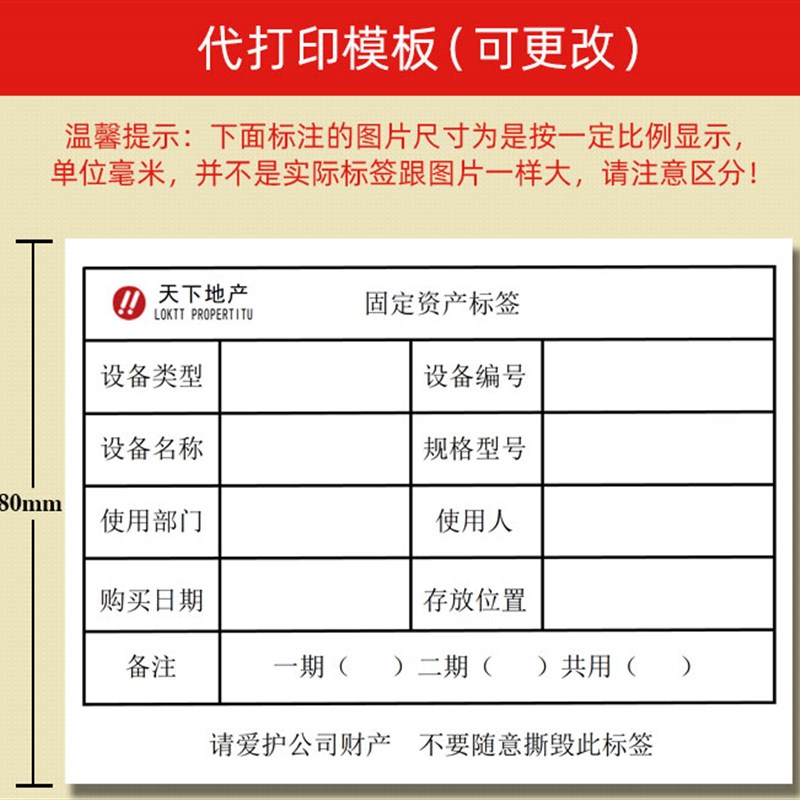 代打印模板（可更改）

温馨提示：下面标注的图片尺寸为是按一定比例显示，单位毫米，并不是实际标签跟图片一样大，请注意区分！

80mm

天下地产
LOKTT PROPERTITU

固定资产标签

| 设备类型 |  | 设备编号 |  |
|---|---|---|---|
| 设备名称 |  | 规格型号 |  |
| 使用部门 |  | 使用人 |  |
| 购买日期 |  | 存放位置 |  |
| 备注 | 一期（　　）二期（　　）共用（　　） | | |

请爱护公司财产　不要随意撕毁此标签